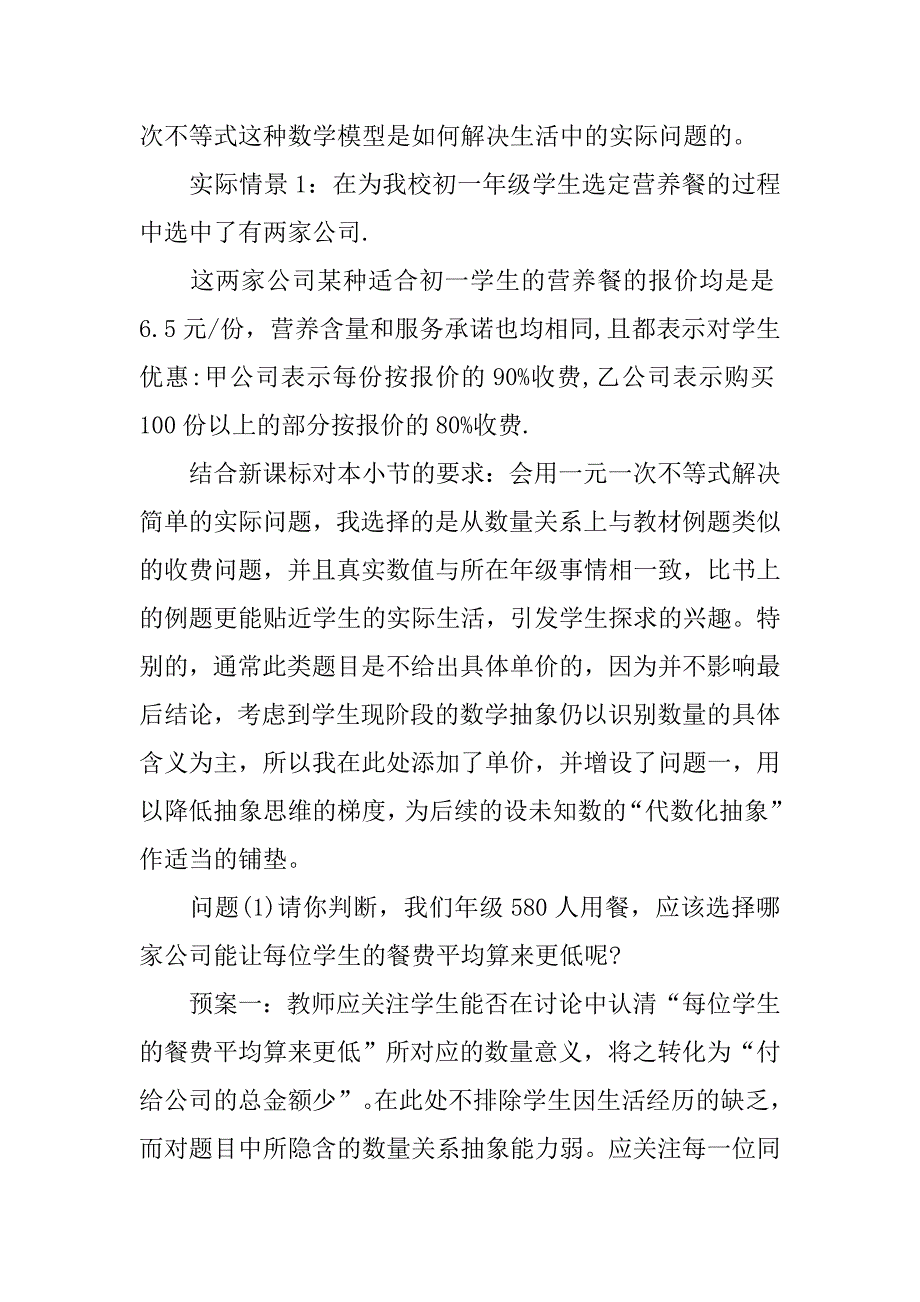 次不等式这种数学模型是如何解决生活中的实际问题的。

实际情景 1：在为我校初一年级学生选定营养餐的过程中选中了有两家公司.

这两家公司某种适合初一学生的营养餐的报价均是是 6.5 元/份，营养含量和服务承诺也均相同,且都表示对学生优惠:甲公司表示每份按报价的 90%收费,乙公司表示购买 100 份以上的部分按报价的 80%收费.

结合新课标对本小节的要求：会用一元一次不等式解决简单的实际问题，我选择的是从数量关系上与教材例题类似的收费问题，并且真实数值与所在年级事情相一致，比书上的例题更能贴近学生的实际生活，引发学生探求的兴趣。特别的，通常此类题目是不给出具体单价的，因为并不影响最后结论，考虑到学生现阶段的数学抽象仍以识别数量的具体含义为主，所以我在此处添加了单价，并增设了问题一，用以降低抽象思维的梯度，为后续的设未知数的“代数化抽象”作适当的铺垫。

问题(1)请你判断，我们年级 580 人用餐，应该选择哪家公司能让每位学生的餐费平均算来更低呢?

预案一：教师应关注学生能否在讨论中认清“每位学生的餐费平均算来更低”所对应的数量意义，将之转化为“付给公司的总金额少”。在此处不排除学生因生活经历的缺乏，而对题目中所隐含的数量关系抽象能力弱。应关注每一位同